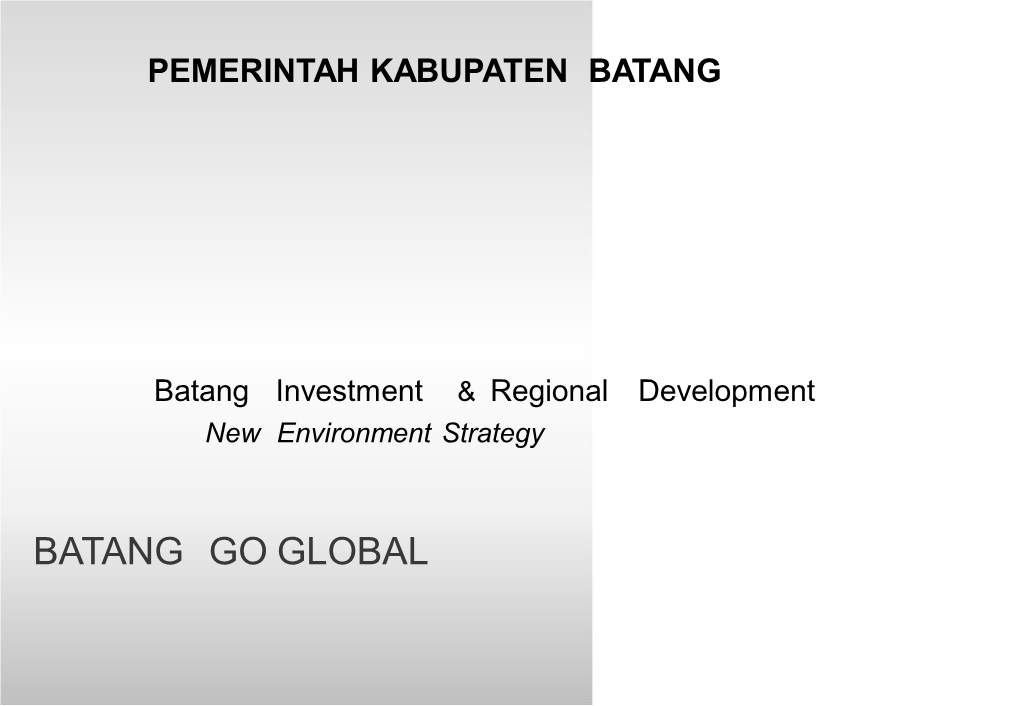 PEMERINTAH KABUPATEN BATANG

Batang Investment & Regional Development
New Environment Strategy

BATANG GO GLOBAL